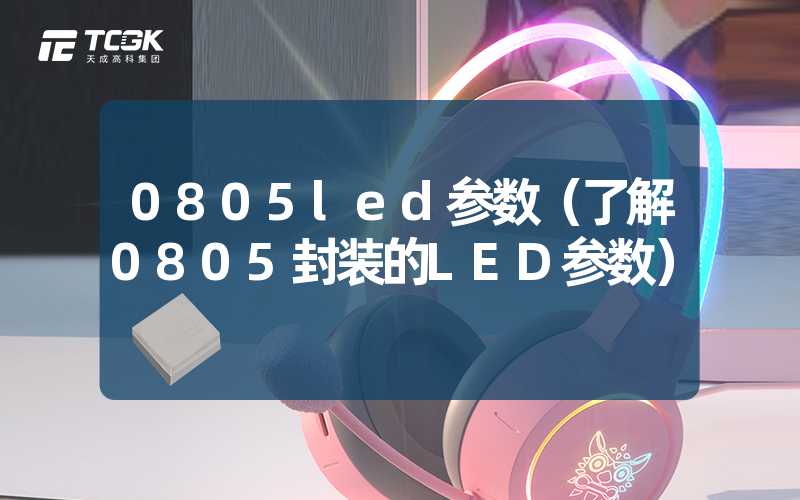 TCGK
天成高科集团

0805led参数（了解0805封装的LED参数）